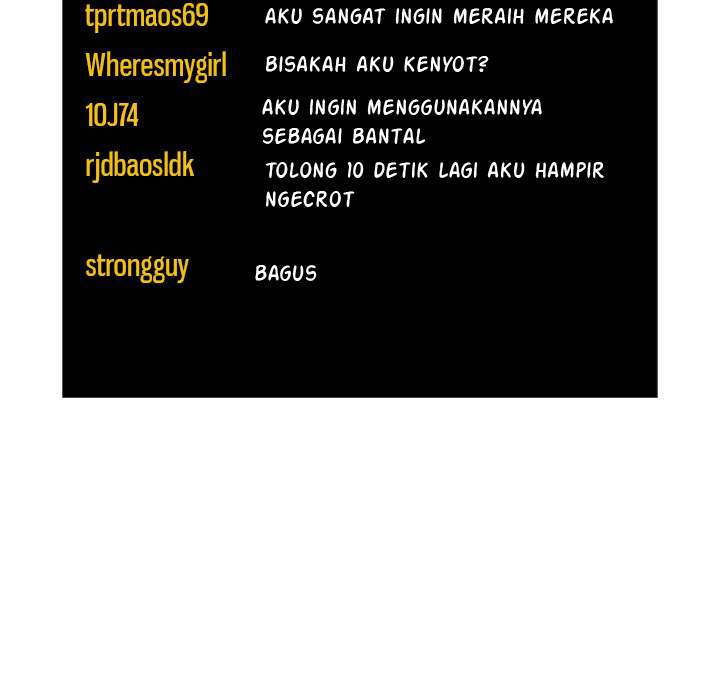 tprtmaos69
AKU SANGAT INGIN MERAIH MEREKA

Wheresmygirl
BISAKAH AKU KENYOT?

10J74
AKU INGIN MENGGUNAKANNYA SEBAGAI BANTAL

rjdbaosldk
TOLONG 10 DETIK LAGI AKU HAMPIR NGECROT

strongguy
BAGUS